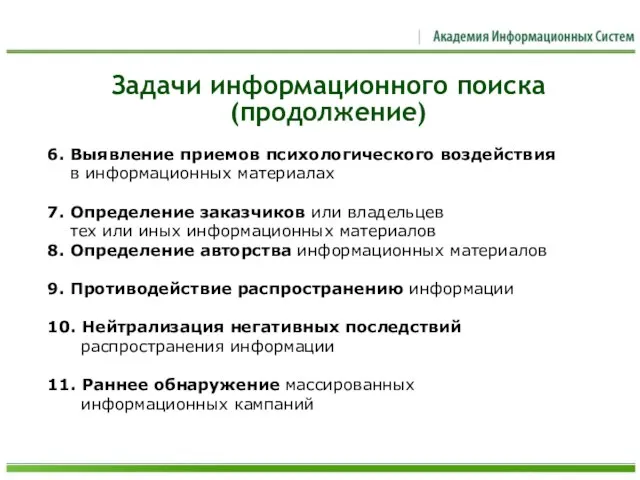 Академия Информационных Систем

Задачи информационного поиска (продолжение)

6. Выявление приемов психологического воздействия в информационных материалах

7. Определение заказчиков или владельцев тех или иных информационных материалов
8. Определение авторства информационных материалов

9. Противодействие распространению информации

10. Нейтрализация негативных последствий распространения информации

11. Раннее обнаружение массированных информационных кампаний